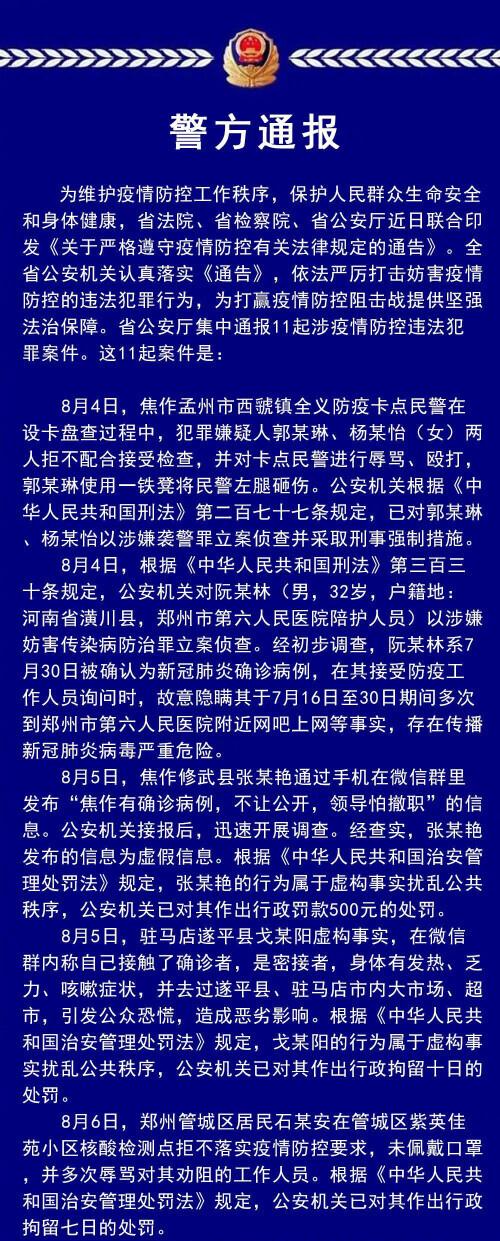 警方通报

为维护疫情防控工作秩序，保护人民群众生命安全和身体健康，省法院、省检察院、省公安厅近日联合印发《关于严格遵守疫情防控有关法律规定的通告》。全省公安机关认真落实《通告》，依法严厉打击妨害疫情防控的违法犯罪行为，为打赢疫情防控阻击战提供坚强法治保障。省公安厅集中通报11起涉疫情防控违法犯罪案件。这11起案件是：

8月4日，焦作孟州市西虢镇全义防疫卡点民警在设卡盘查过程中，犯罪嫌疑人郭某琳、杨某怡（女）两人拒不配合接受检查，并对卡点民警进行辱骂、殴打，郭某琳使用一铁凳将民警左腿砸伤。公安机关根据《中华人民共和国刑法》第二百七十七条规定，已对郭某琳、杨某怡以涉嫌袭警罪立案侦查并采取刑事强制措施。

8月4日，根据《中华人民共和国刑法》第三百三十条规定，公安机关对阮某林（男，32岁，户籍地：河南省潢川县，郑州市第六人民医院陪护人员）以涉嫌妨害传染病防治罪立案侦查。经初步调查，阮某林系7月30日被确认为新冠肺炎确诊病例，在其接受防疫工作人员询问时，故意隐瞒其于7月16日至30日期间多次到郑州市第六人民医院附近网吧上网等事实，存在传播新冠肺炎病毒严重危险。

8月5日，焦作修武县张某艳通过手机在微信群里发布“焦作有确诊病例，不让公开，领导怕撤职”的信息。公安机关接报后，迅速开展调查。经查实，张某艳发布的信息为虚假信息。根据《中华人民共和国治安管理处罚法》规定，张某艳的行为属于虚构事实扰乱公共秩序，公安机关已对其作出行政罚款500元的处罚。

8月5日，驻马店遂平县戈某阳虚构事实，在微信群内称自己接触了确诊者，是密接者，身体有发热、乏力、咳嗽症状，并去过遂平县、驻马店市内大市场、超市，引发公众恐慌，造成恶劣影响。根据《中华人民共和国治安管理处罚法》规定，戈某阳的行为属于虚构事实扰乱公共秩序，公安机关已对其作出行政拘留十日的处罚。

8月6日，郑州管城区居民石某安在管城区紫英佳苑小区核酸检测点拒不落实疫情防控要求，未佩戴口罩，并多次辱骂对其劝阻的工作人员。根据《中华人民共和国治安管理处罚法》规定，公安机关已对其作出行政拘留七日的处罚。